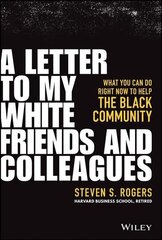 A LETTER TO MY WHITE FRIENDS AND COLLEAGUES

WHAT YOU CAN DO RIGHT NOW TO HELP THE BLACK COMMUNITY

STEVEN S. ROGERS

HARVARD BUSINESS SCHOOL, RETIRED

WILEY